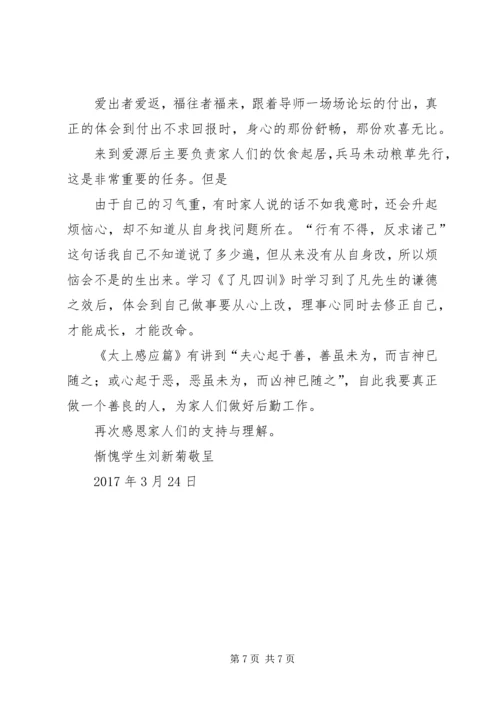 爱出者爱返，福往者福来，跟着导师一场场论坛的付出，真正的体会到付出不求回报时，身心的那份舒畅，那份欢喜无比。

来到爱源后主要负责家人们的饮食起居，兵马未动粮草先行，这是非常重要的任务。但是

由于自己的习气重，有时家人说的话不如我意时，还会升起烦恼心，却不知道从自身找问题所在。“行有不得，反求诸己”这句话我自己不知道说了多少遍，但从来没有从自身改，所以烦恼会不是的生出来。学习《了凡四训》时学习到了凡先生的谦德之效后，体会到自己做事要从心上改，理事心同时去修正自己，才能成长，才能改命。

《太上感应篇》有讲到“夫心起于善，善虽未为，而吉神已随之；或心起于恶，恶虽未为，而凶神已随之”，自此我要真正做一个善良的人，为家人们做好后勤工作。

再次感恩家人们的支持与理解。

惭愧学生刘新菊敬呈

2017 年 3 月 24 日

第 7 页 共 7 页